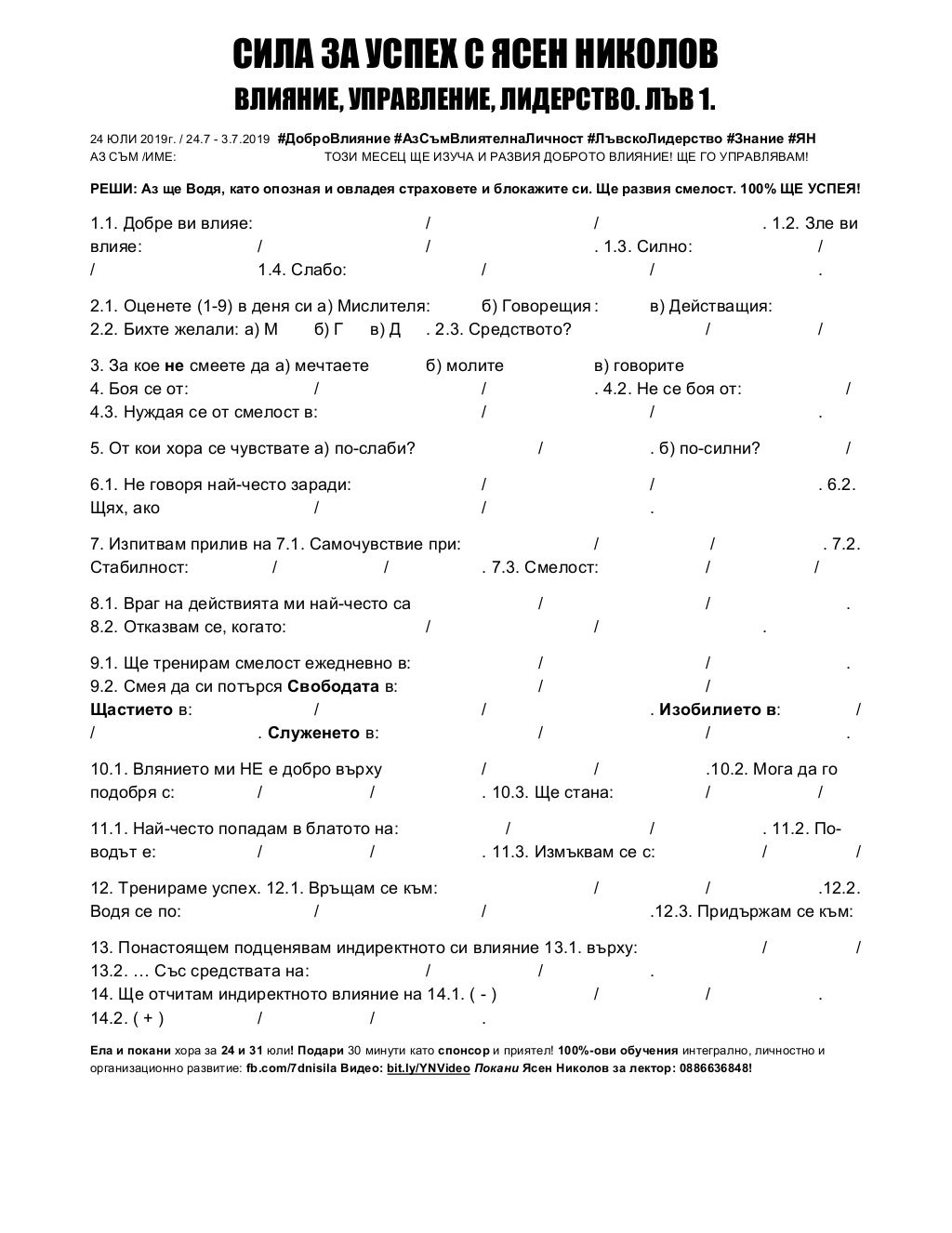 СИЛА ЗА УСПЕХ С ЯСЕН НИКОЛОВ

ВЛИЯНИЕ, УПРАВЛЕНИЕ, ЛИДЕРСТВО. ЛЪВ 1.

24 ЮЛИ 2019г. / 24.7 - 3.7.2019 #ДоброВлияние #АзСъмВлиятелнаЛичност #ЛъвскоЛидерство #Знание #ЯН
АЗ СЪМ /ИМЕ: ТОЗИ МЕСЕЦ ЩЕ ИЗУЧА И РАЗВИЯ ДОБРОТО ВЛИЯНИЕ! ЩЕ ГО УПРАВЛЯВАМ!

РЕШИ: Аз ще Водя, като опозная и овладея страховете и блокажите си. Ще развия смелост. 100% ЩЕ УСПЕЯ!

1.1. Добре ви влияе: / / . 1.2. Зле ви влияе: / / . 1.3. Силно: / / 1.4. Слабо: / / .

2.1. Оценете (1-9) в деня си а) Мислителя: б) Говорещия : в) Действащия:
2.2. Бихте желали: а) М б) Г в) Д . 2.3. Средството? / /

3. За кое не смеете да а) мечтаете б) молите в) говорите
4. Боя се от: / / . 4.2. Не се боя от: /
4.3. Нуждая се от смелост в: / / .

5. От кои хора се чувствате а) по-слаби? / . б) по-силни? /

6.1. Не говоря най-често заради: / / . 6.2. Щях, ако / / .

7. Изпитвам прилив на 7.1. Самочувствие при: / / . 7.2. Стабилност: / / . 7.3. Смелост: / /

8.1. Враг на действията ми най-често са / / .
8.2. Отказвам се, когато: / / .

9.1. Ще тренирам смелост ежедневно в: / / .
9.2. Смея да си потърся Свободата в: / /
Щастието в: / / . Изобилието в: / / . Служенето в: / / .

10.1. Влянието ми НЕ е добро върху / / .10.2. Мога да го подобря с: / / . 10.3. Ще стана: / /

11.1. Най-често попадам в блатото на: / / . 11.2. Поводът е: / / . 11.3. Измъквам се с: / /

12. Тренираме успех. 12.1. Връщам се към: / / .12.2. Водя се по: / / .12.3. Придържам се към:

13. Понастоящем подценявам индиректното си влияние 13.1. върху: / /
13.2. … Със средствата на: / / .
14. Ще отчитам индиректното влияние на 14.1. ( - ) / / .
14.2. ( + ) / / .

Ела и покани хора за 24 и 31 юли! Подари 30 минути като спонсор и приятел! 100%-ови обучения интегрално, личностно и организационно развитие: fb.com/7dnisila Видео: bit.ly/YNVideo Покани Ясен Николов за лектор: 0886636848!